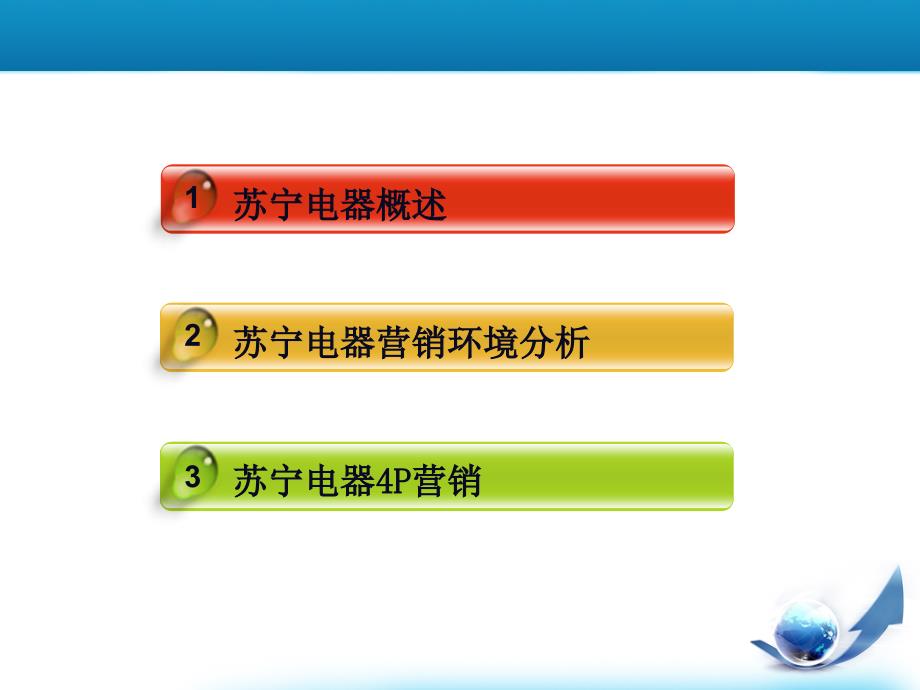 1 苏宁电器概述

2 苏宁电器营销环境分析

3 苏宁电器4P营销